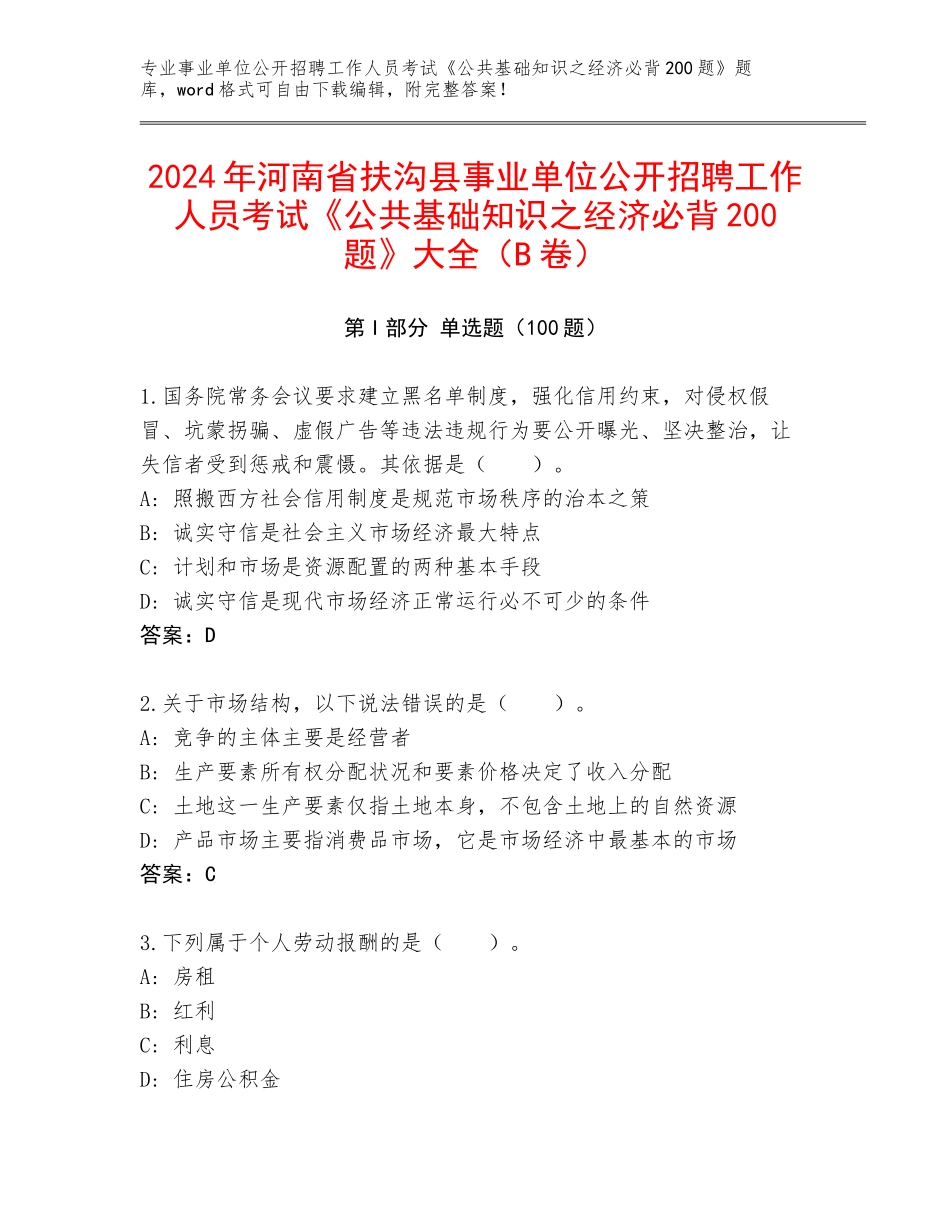 专业事业单位公开招聘工作人员考试《公共基础知识之经济必背200题》题库，word格式可自由下载编辑，附完整答案！

2024年河南省扶沟县事业单位公开招聘工作人员考试《公共基础知识之经济必背200题》大全（B卷）

第Ⅰ部分 单选题（100题）

1.国务院常务会议要求建立黑名单制度，强化信用约束，对侵权假冒、坑蒙拐骗、虚假广告等违法违规行为要公开曝光、坚决整治，让失信者受到惩戒和震慑。其依据是（　　）。
A：照搬西方社会信用制度是规范市场秩序的治本之策
B：诚实守信是社会主义市场经济最大特点
C：计划和市场是资源配置的两种基本手段
D：诚实守信是现代市场经济正常运行必不可少的条件
答案：D

2.关于市场结构，以下说法错误的是（　　）。
A：竞争的主体主要是经营者
B：生产要素所有权分配状况和要素价格决定了收入分配
C：土地这一生产要素仅指土地本身，不包含土地上的自然资源
D：产品市场主要指消费品市场，它是市场经济中最基本的市场
答案：C

3.下列属于个人劳动报酬的是（　　）。
A：房租
B：红利
C：利息
D：住房公积金